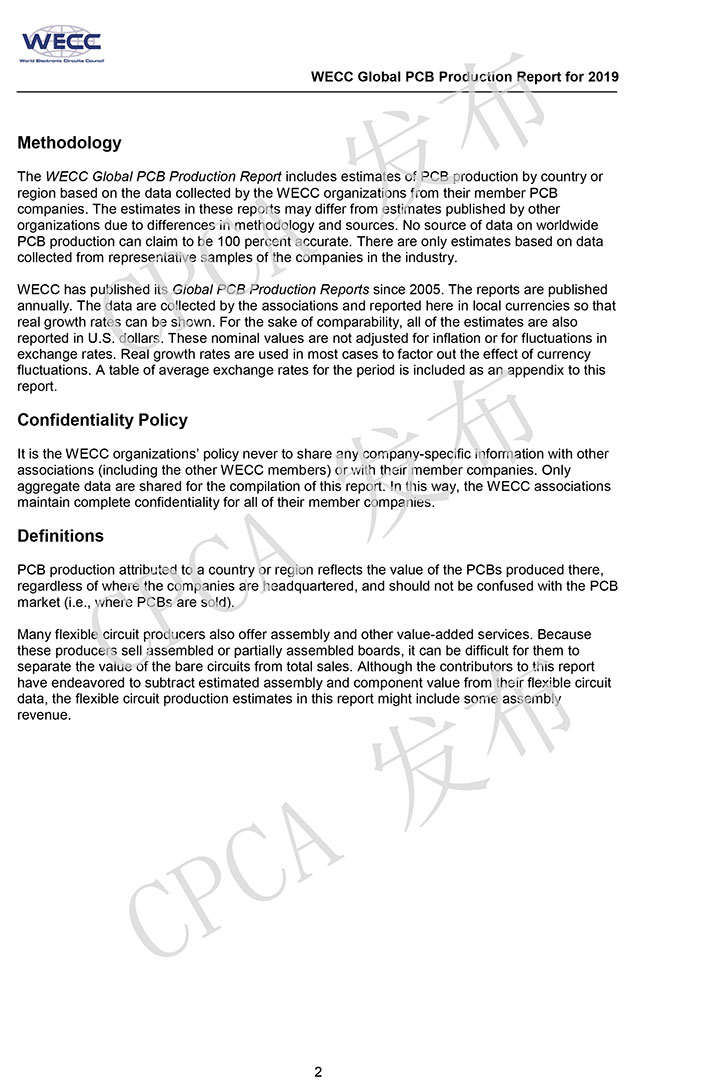 WECC
World Electronic Circuits Council

WECC Global PCB Production Report for 2019

CPCA 发布

Methodology

The WECC Global PCB Production Report includes estimates of PCB production by country or region based on the data collected by the WECC organizations from their member PCB companies. The estimates in these reports may differ from estimates published by other organizations due to differences in methodology and sources. No source of data on worldwide PCB production can claim to be 100 percent accurate. There are only estimates based on data collected from representative samples of the companies in the industry.

WECC has published its Global PCB Production Reports since 2005. The reports are published annually. The data are collected by the associations and reported here in local currencies so that real growth rates can be shown. For the sake of comparability, all of the estimates are also reported in U.S. dollars. These nominal values are not adjusted for inflation or for fluctuations in exchange rates. Real growth rates are used in most cases to factor out the effect of currency fluctuations. A table of average exchange rates for the period is included as an appendix to this report.

Confidentiality Policy

It is the WECC organizations' policy never to share any company-specific information with other associations (including the other WECC members) or with their member companies. Only aggregate data are shared for the compilation of this report. In this way, the WECC associations maintain complete confidentiality for all of their member companies.

CPCA 发布

Definitions

PCB production attributed to a country or region reflects the value of the PCBs produced there, regardless of where the companies are headquartered, and should not be confused with the PCB market (i.e., where PCBs are sold).

Many flexible circuit producers also offer assembly and other value-added services. Because these producers sell assembled or partially assembled boards, it can be difficult for them to separate the value of the bare circuits from total sales. Although the contributors to this report have endeavored to subtract estimated assembly and component value from their flexible circuit data, the flexible circuit production estimates in this report might include some assembly revenue.

CPCA 发布

2